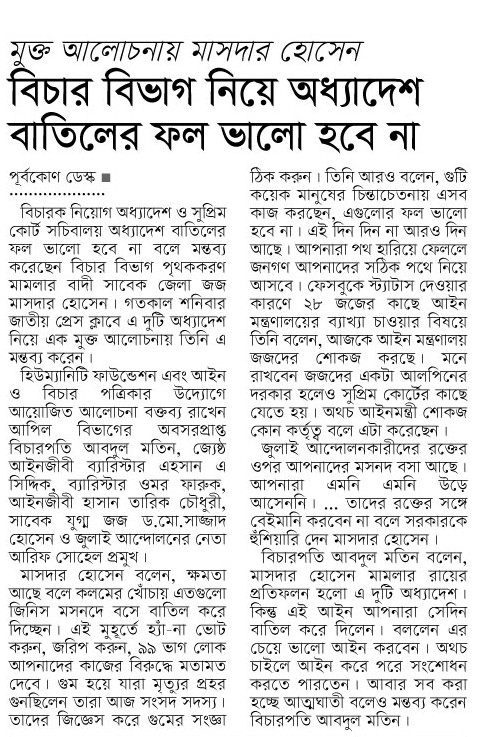 মুক্ত আলোচনায় মাসদার হোসেন
বিচার বিভাগ নিয়ে অধ্যাদেশ বাতিলের ফল ভালো হবে না

পূর্বকোণ ডেস্ক ■

বিচারক নিয়োগ অধ্যাদেশ ও সুপ্রিম কোর্ট সচিবালয় অধ্যাদেশ বাতিলের ফল ভালো হবে না বলে মন্তব্য করেছেন বিচার বিভাগ পৃথককরণ মামলার বাদী সাবেক জেলা জজ মাসদার হোসেন। গতকাল শনিবার জাতীয় প্রেস ক্লাবে এ দুটি অধ্যাদেশ নিয়ে এক মুক্ত আলোচনায় তিনি এ মন্তব্য করেন।

হিউম্যানিটি ফাউন্ডেশন এবং আইন ও বিচার পত্রিকার উদ্যোগে আয়োজিত আলোচনা বক্তব্য রাখেন আপিল বিভাগের অবসরপ্রাপ্ত বিচারপতি আবদুল মতিন, জ্যেষ্ঠ আইনজীবী ব্যারিস্টার এহসান এ সিদ্দিক, ব্যারিস্টার ওমর ফারুক, আইনজীবী হাসান তারিক চৌধুরী, সাবেক যুগ্ম জজ ড.মো.সাজ্জাদ হোসেন ও জুলাই আন্দোলনের নেতা আরিফ সোহেল প্রমুখ।

মাসদার হোসেন বলেন, ক্ষমতা আছে বলে কলমের খোঁচায় এতগুলো জিনিস মসনদে বসে বাতিল করে দিচ্ছেন। এই মুহূর্তে হ্যাঁ-না ভোট করুন, জরিপ করুন, ৯৯ ভাগ লোক আপনাদের কাজের বিরুদ্ধে মতামত দেবে। গুম হয়ে যারা মৃত্যুর প্রহর গুনছিলেন তারা আজ সংসদ সদস্য। তাদের জিজ্ঞেস করে গুমের সংজ্ঞা ঠিক করুন। তিনি আরও বলেন, গুটি কয়েক মানুষের চিন্তাচেতনায় এসব কাজ করছেন, এগুলোর ফল ভালো হবে না। এই দিন দিন না আরও দিন আছে। আপনারা পথ হারিয়ে ফেললে জনগণ আপনাদের সঠিক পথে নিয়ে আসবে। ফেসবুকে স্ট্যাটাস দেওয়ার কারণে ২৮ জজের কাছে আইন মন্ত্রণালয়ের ব্যাখ্যা চাওয়ার বিষয়ে তিনি বলেন, আজকে আইন মন্ত্রণালয় জজদের শোকজ করছে। মনে রাখবেন জজদের একটা আলপিনের দরকার হলেও সুপ্রিম কোর্টের কাছে যেতে হয়। অথচ আইনমন্ত্রী শোকজ কোন কর্তৃত্ব বলে এটা করেছেন।

জুলাই আন্দোলনকারীদের রক্তের ওপর আপনাদের মসনদ বসা আছে। আপনারা এমনি এমনি উড়ে আসেননি। ... তাদের রক্তের সঙ্গে বেইমানি করবেন না বলে সরকারকে হুঁশিয়ারি দেন মাসদার হোসেন।

বিচারপতি আবদুল মতিন বলেন, মাসদার হোসেন মামলার রায়ের প্রতিফলন হলো এ দুটি অধ্যাদেশ। কিন্তু এই আইন আপনারা সেদিন বাতিল করে দিলেন। বললেন এর চেয়ে ভালো আইন করবেন। অথচ চাইলে আইন করে পরে সংশোধন করতে পারতেন। আবার সব করা হচ্ছে আত্মঘাতী বলেও মন্তব্য করেন বিচারপতি আবদুল মতিন।